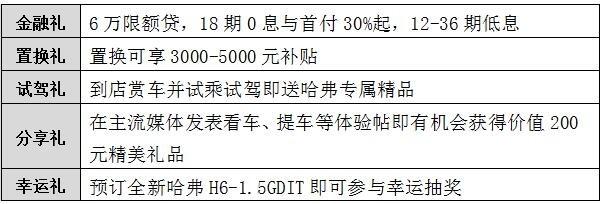 | 金融礼 | 6 万限额贷，18 期 0 息与首付 30%起，12-36 期低息 |
|---|---|
| 置换礼 | 置换可享 3000-5000 元补贴 |
| 试驾礼 | 到店赏车并试乘试驾即送哈弗专属精品 |
| 分享礼 | 在主流媒体发表看车、提车等体验帖即有机会获得价值 200 元精美礼品 |
| 幸运礼 | 预订全新哈弗 H6-1.5GDIT 即可参与幸运抽奖 |